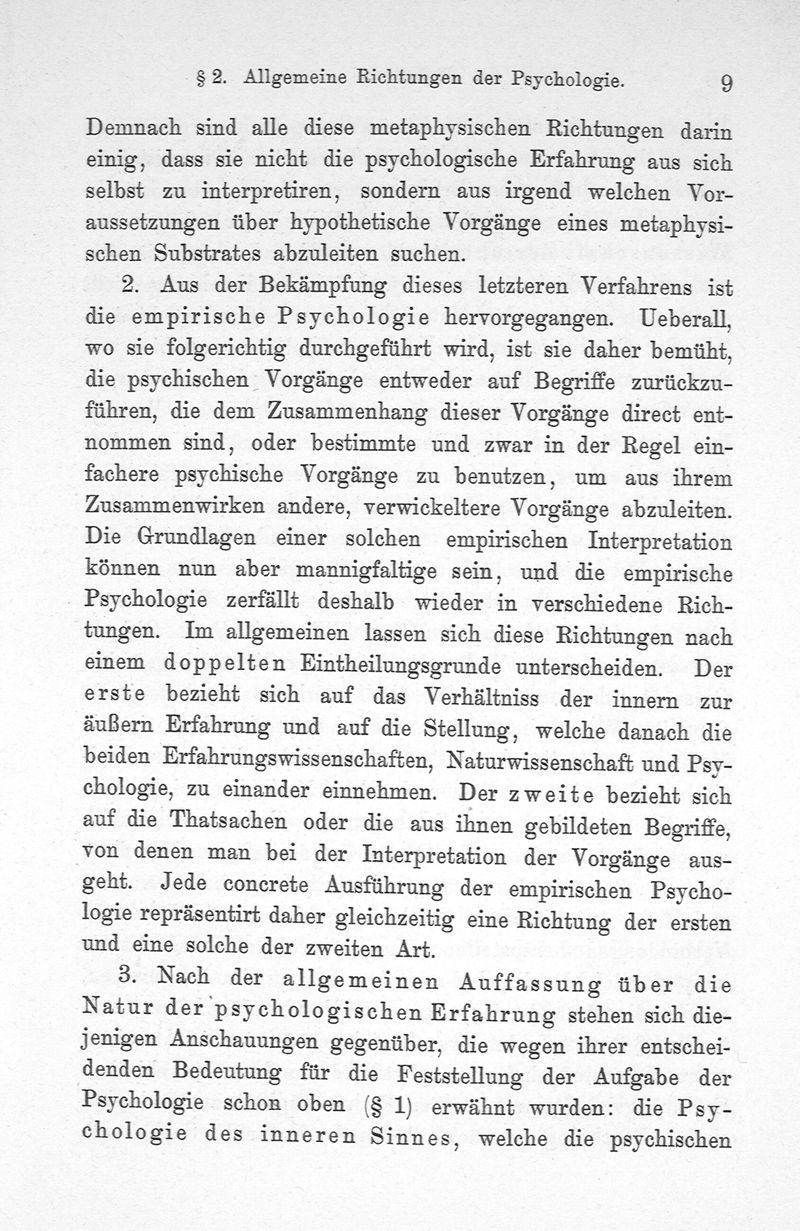 § 2. Allgemeine Richtungen der Psychologie. 9

Demnach sind alle diese metaphysischen Richtungen darin einig, dass sie nicht die psychologische Erfahrung aus sich selbst zu interpretiren, sondern aus irgend welchen Voraussetzungen über hypothetische Vorgänge eines metaphysischen Substrates abzuleiten suchen.

2. Aus der Bekämpfung dieses letzteren Verfahrens ist die empirische Psychologie hervorgegangen. Ueberall, wo sie folgerichtig durchgeführt wird, ist sie daher bemüht, die psychischen Vorgänge entweder auf Begriffe zurückzuführen, die dem Zusammenhang dieser Vorgänge direct entnommen sind, oder bestimmte und zwar in der Regel einfachere psychische Vorgänge zu benutzen, um aus ihrem Zusammenwirken andere, verwickeltere Vorgänge abzuleiten. Die Grundlagen einer solchen empirischen Interpretation können nun aber mannigfaltige sein, und die empirische Psychologie zerfällt deshalb wieder in verschiedene Richtungen. Im allgemeinen lassen sich diese Richtungen nach einem doppelten Eintheilungsgrunde unterscheiden. Der erste bezieht sich auf das Verhältniss der innern zur äußern Erfahrung und auf die Stellung, welche danach die beiden Erfahrungswissenschaften, Naturwissenschaft und Psychologie, zu einander einnehmen. Der zweite bezieht sich auf die Thatsachen oder die aus ihnen gebildeten Begriffe, von denen man bei der Interpretation der Vorgänge ausgeht. Jede concrete Ausführung der empirischen Psychologie repräsentirt daher gleichzeitig eine Richtung der ersten und eine solche der zweiten Art.

3. Nach der allgemeinen Auffassung über die Natur der psychologischen Erfahrung stehen sich diejenigen Anschauungen gegenüber, die wegen ihrer entscheidenden Bedeutung für die Feststellung der Aufgabe der Psychologie schon oben (§ 1) erwähnt wurden: die Psychologie des inneren Sinnes, welche die psychischen